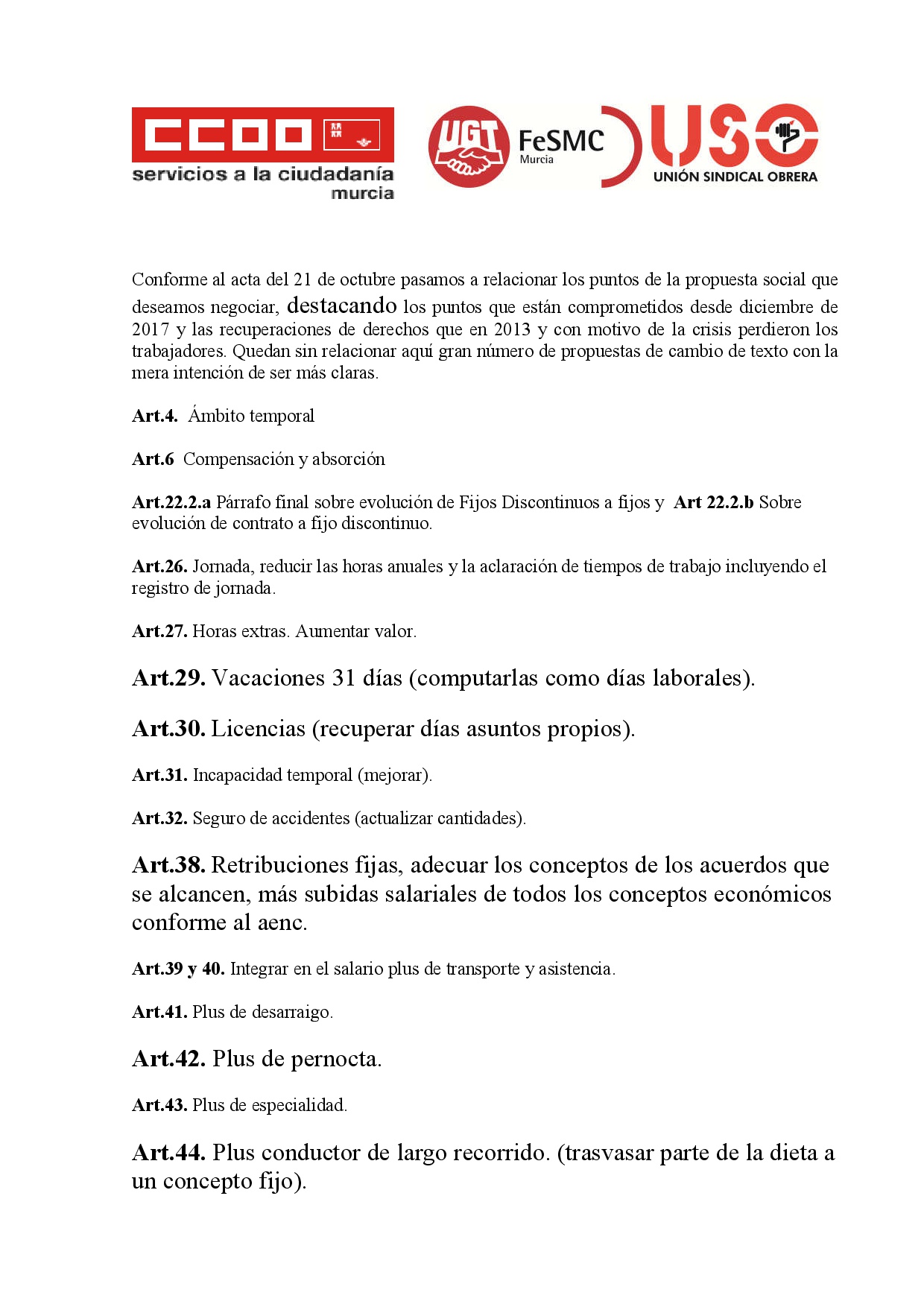 CCOO
servicios a la ciudadanía
murcia

UGT FeSMC Murcia

USO
UNIÓN SINDICAL OBRERA

Conforme al acta del 21 de octubre pasamos a relacionar los puntos de la propuesta social que deseamos negociar, destacando los puntos que están comprometidos desde diciembre de 2017 y las recuperaciones de derechos que en 2013 y con motivo de la crisis perdieron los trabajadores. Quedan sin relacionar aquí gran número de propuestas de cambio de texto con la mera intención de ser más claras.

Art.4. Ámbito temporal

Art.6 Compensación y absorción

Art.22.2.a Párrafo final sobre evolución de Fijos Discontinuos a fijos y Art 22.2.b Sobre evolución de contrato a fijo discontinuo.

Art.26. Jornada, reducir las horas anuales y la aclaración de tiempos de trabajo incluyendo el registro de jornada.

Art.27. Horas extras. Aumentar valor.

Art.29. Vacaciones 31 días (computarlas como días laborales).

Art.30. Licencias (recuperar días asuntos propios).

Art.31. Incapacidad temporal (mejorar).

Art.32. Seguro de accidentes (actualizar cantidades).

Art.38. Retribuciones fijas, adecuar los conceptos de los acuerdos que se alcancen, más subidas salariales de todos los conceptos económicos conforme al aenc.

Art.39 y 40. Integrar en el salario plus de transporte y asistencia.

Art.41. Plus de desarraigo.

Art.42. Plus de pernocta.

Art.43. Plus de especialidad.

Art.44. Plus conductor de largo recorrido. (trasvasar parte de la dieta a un concepto fijo).